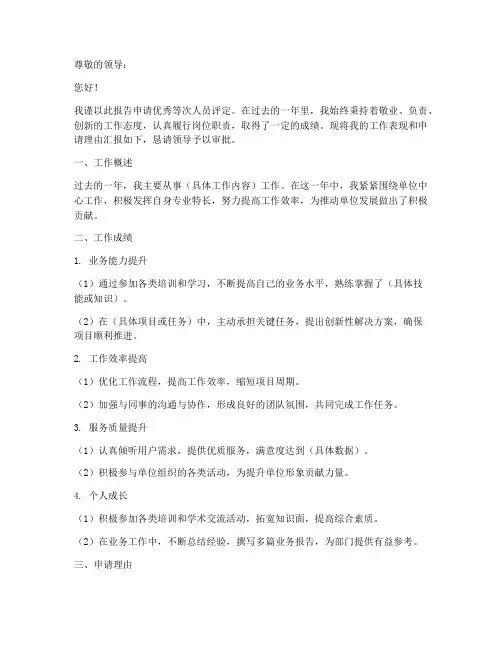 尊敬的领导：

您好！

我谨以此报告申请优秀等次人员评定。在过去的一年里，我始终秉持着敬业、负责、创新的工作态度，认真履行岗位职责，取得了一定的成绩。现将我的工作表现和申请理由汇报如下，恳请领导予以审批。

一、工作概述

过去的一年，我主要从事（具体工作内容）工作。在这一年中，我紧紧围绕单位中心工作，积极发挥自身专业特长，努力提高工作效率，为推动单位发展做出了积极贡献。

二、工作成绩

1. 业务能力提升

（1）通过参加各类培训和学习，不断提高自己的业务水平，熟练掌握了（具体技能或知识）。

（2）在（具体项目或任务）中，主动承担关键任务，提出创新性解决方案，确保项目顺利推进。

2. 工作效率提高

（1）优化工作流程，提高工作效率，缩短项目周期。

（2）加强与同事的沟通与协作，形成良好的团队氛围，共同完成工作任务。

3. 服务质量提升

（1）认真倾听用户需求，提供优质服务，满意度达到（具体数据）。

（2）积极参与单位组织的各类活动，为提升单位形象贡献力量。

4. 个人成长

（1）积极参加各类培训和学术交流活动，拓宽知识面，提高综合素质。

（2）在业务工作中，不断总结经验，撰写多篇业务报告，为部门提供有益参考。

三、申请理由